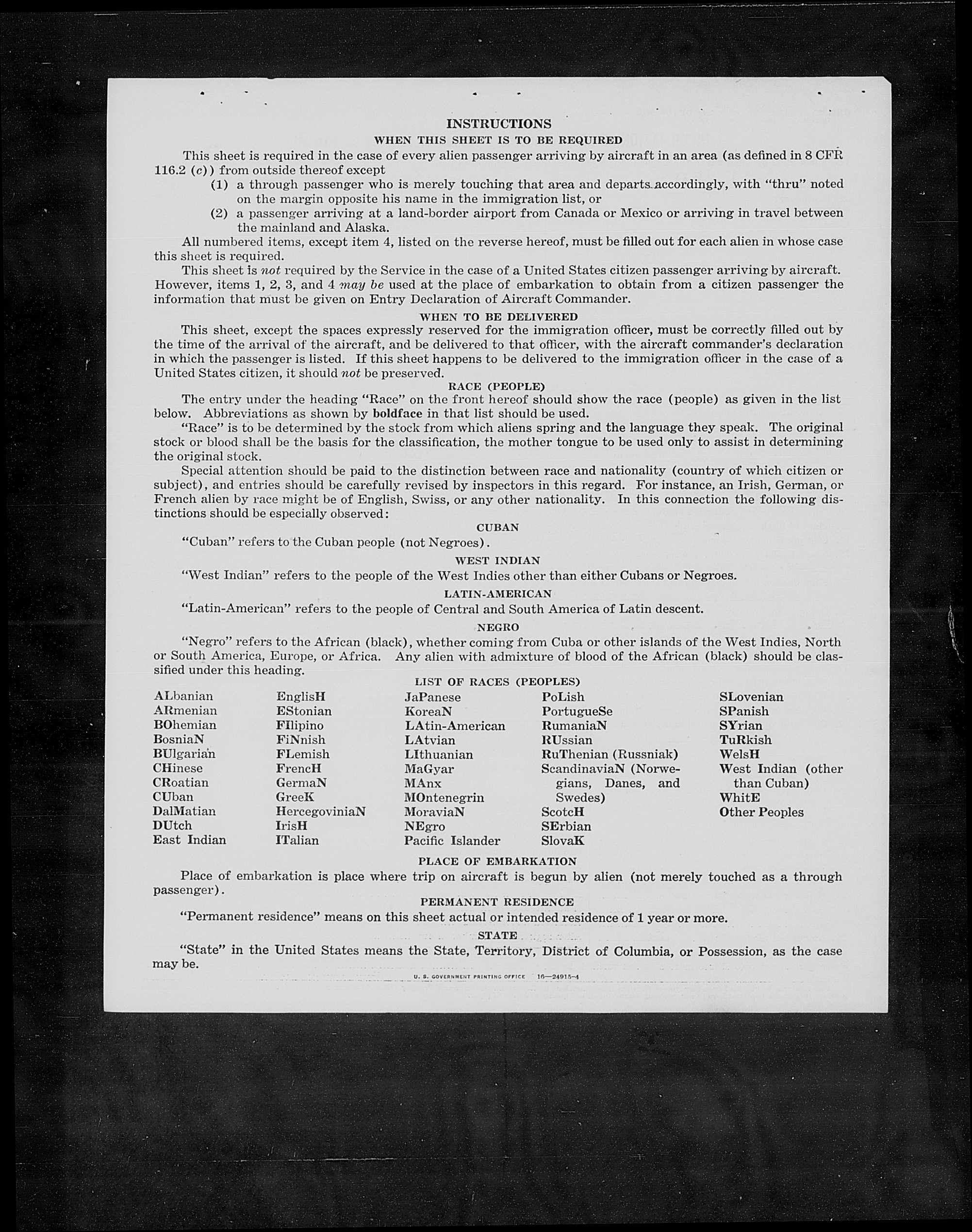 INSTRUCTIONS

WHEN THIS SHEET IS TO BE REQUIRED

This sheet is required in the case of every alien passenger arriving by aircraft in an area (as defined in 8 CFR 116.2 (c)) from outside thereof except

(1) a through passenger who is merely touching that area and departs accordingly, with "thru" noted on the margin opposite his name in the immigration list, or

(2) a passenger arriving at a land-border airport from Canada or Mexico or arriving in travel between the mainland and Alaska.

All numbered items, except item 4, listed on the reverse hereof, must be filled out for each alien in whose case this sheet is required.

This sheet is not required by the Service in the case of a United States citizen passenger arriving by aircraft. However, items 1, 2, 3, and 4 may be used at the place of embarkation to obtain from a citizen passenger the information that must be given on Entry Declaration of Aircraft Commander.

WHEN TO BE DELIVERED

This sheet, except the spaces expressly reserved for the immigration officer, must be correctly filled out by the time of the arrival of the aircraft, and be delivered to that officer, with the aircraft commander's declaration in which the passenger is listed. If this sheet happens to be delivered to the immigration officer in the case of a United States citizen, it should not be preserved.

RACE (PEOPLE)

The entry under the heading "Race" on the front hereof should show the race (people) as given in the list below. Abbreviations as shown by boldface in that list should be used.

"Race" is to be determined by the stock from which aliens spring and the language they speak. The original stock or blood shall be the basis for the classification, the mother tongue to be used only to assist in determining the original stock.

Special attention should be paid to the distinction between race and nationality (country of which citizen or subject), and entries should be carefully revised by inspectors in this regard. For instance, an Irish, German, or French alien by race might be of English, Swiss, or any other nationality. In this connection the following distinctions should be especially observed:

CUBAN

"Cuban" refers to the Cuban people (not Negroes).

WEST INDIAN

"West Indian" refers to the people of the West Indies other than either Cubans or Negroes.

LATIN-AMERICAN

"Latin-American" refers to the people of Central and South America of Latin descent.

NEGRO

"Negro" refers to the African (black), whether coming from Cuba or other islands of the West Indies, North or South America, Europe, or Africa. Any alien with admixture of blood of the African (black) should be classified under this heading.

LIST OF RACES (PEOPLES)

ALbanian
ARmenian
BOhemian
BosniaN
BUlgarian
CHinese
CRoatian
CUban
DalMatian
DUtch
East Indian

EnglisH
EStonian
FIlipino
FiNnish
FLemish
FrencH
GermaN
GreeK
HercegoviniaN
IrisH
ITalian

JaPanese
KoreaN
LAtin-American
LAtvian
LIthuanian
MaGyar
MAnx
MOntenegrin
MoraviaN
NEgro
Pacific Islander

PoLish
PortugueSe
RumaniaN
RUssian
RuThenian (Russniak)
ScandinaviaN (Norwegians, Danes, and Swedes)
ScotcH
SErbian
SlovaK

SLovenian
SPanish
SYrian
TuRkish
WelsH
West Indian (other than Cuban)
WhitE
Other Peoples

PLACE OF EMBARKATION

Place of embarkation is place where trip on aircraft is begun by alien (not merely touched as a through passenger).

PERMANENT RESIDENCE

"Permanent residence" means on this sheet actual or intended residence of 1 year or more.

STATE

"State" in the United States means the State, Territory, District of Columbia, or Possession, as the case may be.

U. S. GOVERNMENT PRINTING OFFICE 16—24915-4